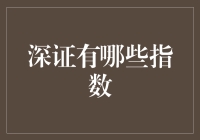 深证有哪些指数